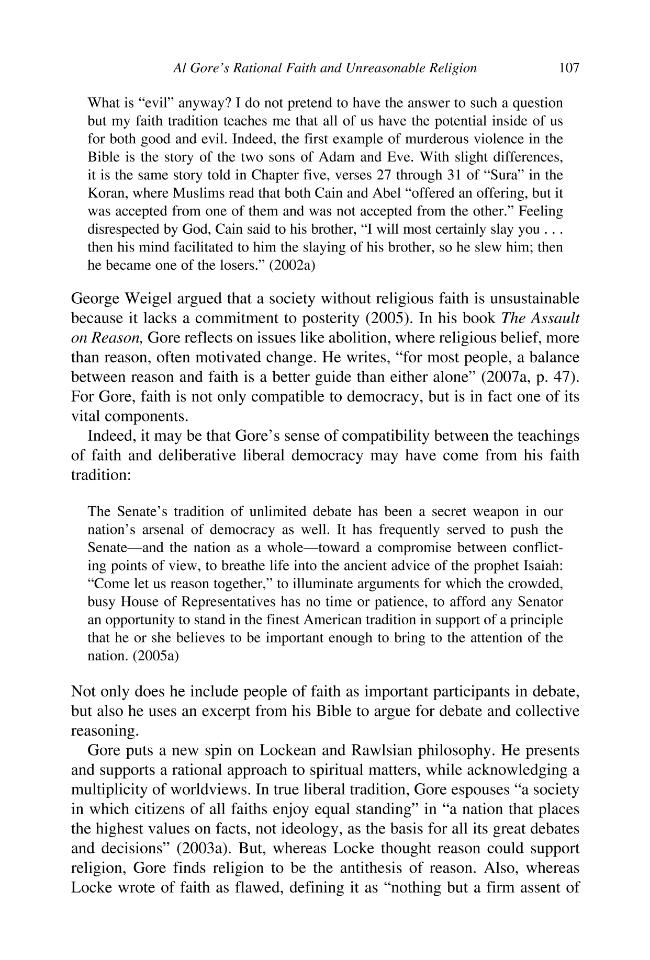 Al Gore's Rational Faith and Unreasonable Religion 107

What is "evil" anyway? I do not pretend to have the answer to such a question but my faith tradition teaches me that all of us have the potential inside of us for both good and evil. Indeed, the first example of murderous violence in the Bible is the story of the two sons of Adam and Eve. With slight differences, it is the same story told in Chapter five, verses 27 through 31 of "Sura" in the Koran, where Muslims read that both Cain and Abel "offered an offering, but it was accepted from one of them and was not accepted from the other." Feeling disrespected by God, Cain said to his brother, "I will most certainly slay you . . . then his mind facilitated to him the slaying of his brother, so he slew him; then he became one of the losers." (2002a)

George Weigel argued that a society without religious faith is unsustainable because it lacks a commitment to posterity (2005). In his book The Assault on Reason, Gore reflects on issues like abolition, where religious belief, more than reason, often motivated change. He writes, "for most people, a balance between reason and faith is a better guide than either alone" (2007a, p. 47). For Gore, faith is not only compatible to democracy, but is in fact one of its vital components.

Indeed, it may be that Gore's sense of compatibility between the teachings of faith and deliberative liberal democracy may have come from his faith tradition:

The Senate's tradition of unlimited debate has been a secret weapon in our nation's arsenal of democracy as well. It has frequently served to push the Senate—and the nation as a whole—toward a compromise between conflicting points of view, to breathe life into the ancient advice of the prophet Isaiah: "Come let us reason together," to illuminate arguments for which the crowded, busy House of Representatives has no time or patience, to afford any Senator an opportunity to stand in the finest American tradition in support of a principle that he or she believes to be important enough to bring to the attention of the nation. (2005a)

Not only does he include people of faith as important participants in debate, but also he uses an excerpt from his Bible to argue for debate and collective reasoning.

Gore puts a new spin on Lockean and Rawlsian philosophy. He presents and supports a rational approach to spiritual matters, while acknowledging a multiplicity of worldviews. In true liberal tradition, Gore espouses "a society in which citizens of all faiths enjoy equal standing" in "a nation that places the highest values on facts, not ideology, as the basis for all its great debates and decisions" (2003a). But, whereas Locke thought reason could support religion, Gore finds religion to be the antithesis of reason. Also, whereas Locke wrote of faith as flawed, defining it as "nothing but a firm assent of